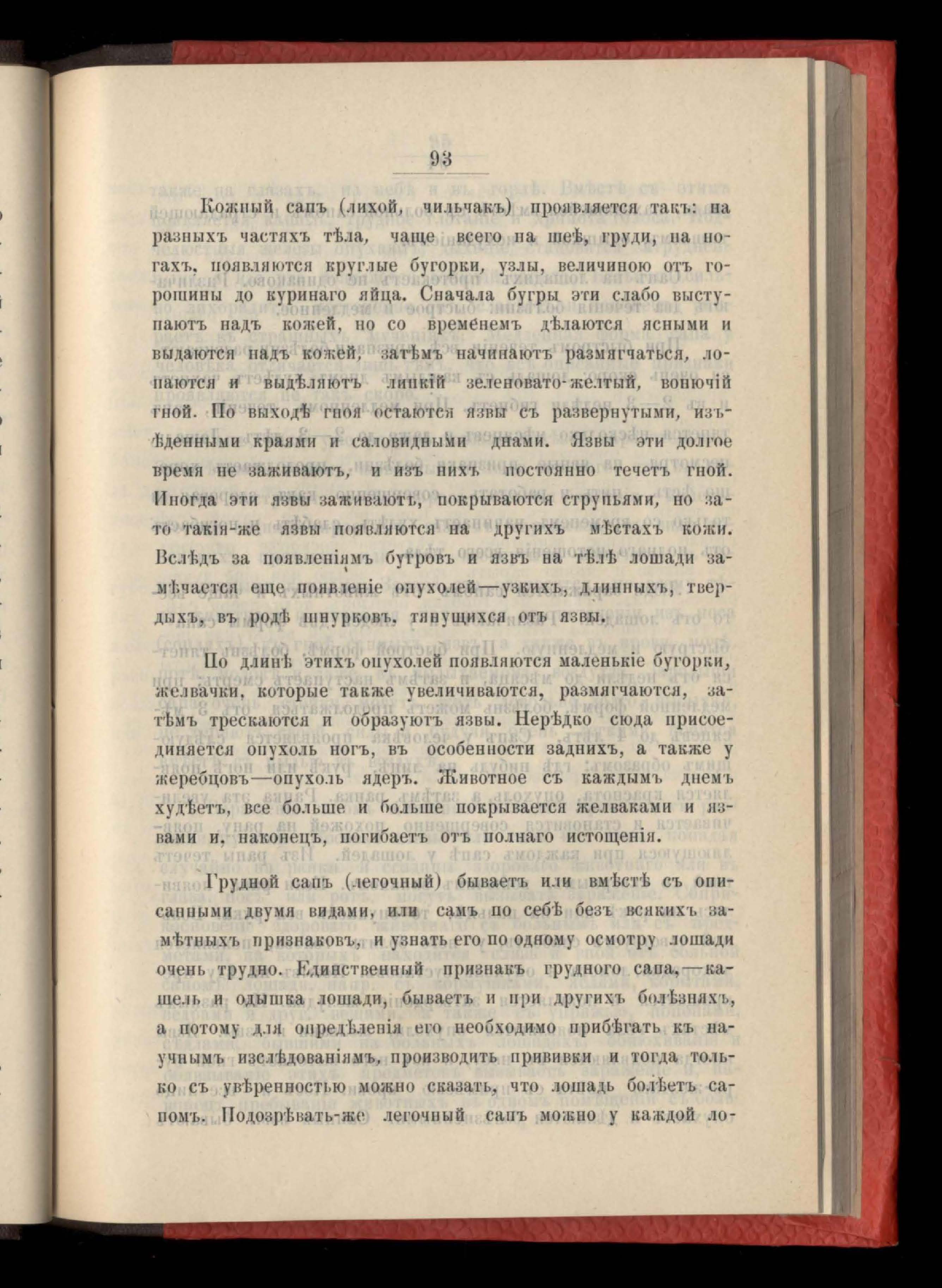 93

Кожный сапъ (лихой, чильчакъ) проявляется такъ: на разныхъ частяхъ тѣла, чаще всего на шеѣ, груди, на ногахъ, появляются круглые бугорки, узлы, величиною отъ горошины до куринаго яйца. Сначала бугры эти слабо выступаютъ надъ кожей, но со временемъ дѣлаются ясными и выдаются надъ кожей, затѣмъ начинаютъ размягчаться, лопаются и выдѣляютъ липкій зеленовато-желтый, вонючій гной. По выходѣ гноя остаются язвы съ развернутыми, изъѣденными краями и саловидными днами. Язвы эти долгое время не заживаютъ, и изъ нихъ постоянно течетъ гной. Иногда эти язвы заживаютъ, покрываются струпьями, но зато такія-же язвы появляются на другихъ мѣстахъ кожи. Вслѣдъ за появленіямъ бугровъ и язвъ на тѣлѣ лошади замѣчается еще появленіе опухолей—узкихъ, длинныхъ, твердыхъ, въ родѣ шнурковъ, тянущихся отъ язвы.

По длинѣ этихъ опухолей появляются маленькіе бугорки, желвачки, которые также увеличиваются, размягчаются, затѣмъ трескаются и образуютъ язвы. Нерѣдко сюда присоединяется опухоль ногъ, въ особенности заднихъ, а также у жеребцовъ—опухоль ядеръ. Животное съ каждымъ днемъ худѣетъ, все больше и больше покрывается желваками и язвами и, наконецъ, погибаетъ отъ полнаго истощенія.

Грудной сапъ (легочный) бываетъ или вмѣстѣ съ описанными двумя видами, или самъ по себѣ безъ всякихъ замѣтныхъ признаковъ, и узнать его по одному осмотру лошади очень трудно. Единственный признакъ грудного сапа,—кашель и одышка лошади, бываетъ и при другихъ болѣзняхъ, а потому для опредѣленія его необходимо прибѣгать къ научнымъ изслѣдованіямъ, производить прививки и тогда только съ увѣренностью можно сказать, что лошадь болѣетъ сапомъ. Подозрѣвать-же легочный сапъ можно у каждой ло-